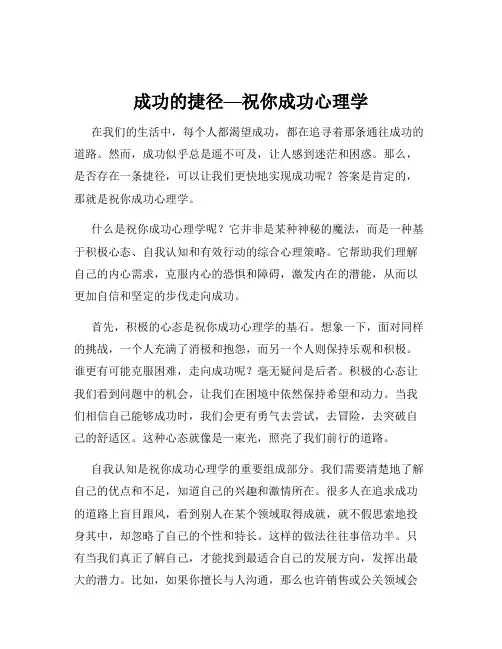 成功的捷径—祝你成功心理学

在我们的生活中，每个人都渴望成功，都在追寻着那条通往成功的道路。然而，成功似乎总是遥不可及，让人感到迷茫和困惑。那么，是否存在一条捷径，可以让我们更快地实现成功呢？答案是肯定的，那就是祝你成功心理学。

什么是祝你成功心理学呢？它并非是某种神秘的魔法，而是一种基于积极心态、自我认知和有效行动的综合心理策略。它帮助我们理解自己的内心需求，克服内心的恐惧和障碍，激发内在的潜能，从而以更加自信和坚定的步伐走向成功。

首先，积极的心态是祝你成功心理学的基石。想象一下，面对同样的挑战，一个人充满了消极和抱怨，而另一个人则保持乐观和积极。谁更有可能克服困难，走向成功呢？毫无疑问是后者。积极的心态让我们看到问题中的机会，让我们在困境中依然保持希望和动力。当我们相信自己能够成功时，我们会更有勇气去尝试，去冒险，去突破自己的舒适区。这种心态就像是一束光，照亮了我们前行的道路。

自我认知是祝你成功心理学的重要组成部分。我们需要清楚地了解自己的优点和不足，知道自己的兴趣和激情所在。很多人在追求成功的道路上盲目跟风，看到别人在某个领域取得成就，就不假思索地投身其中，却忽略了自己的个性和特长。这样的做法往往事倍功半。只有当我们真正了解自己，才能找到最适合自己的发展方向，发挥出最大的潜力。比如，如果你擅长与人沟通，那么也许销售或公关领域会